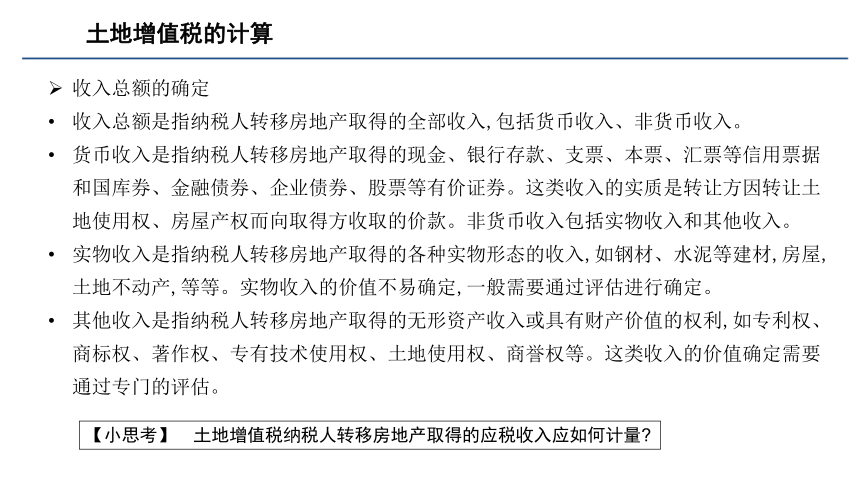 土地增值税的计算

➢ 收入总额的确定

• 收入总额是指纳税人转移房地产取得的全部收入,包括货币收入、非货币收入。

• 货币收入是指纳税人转移房地产取得的现金、银行存款、支票、本票、汇票等信用票据和国库券、金融债券、企业债券、股票等有价证券。这类收入的实质是转让方因转让土地使用权、房屋产权而向取得方收取的价款。非货币收入包括实物收入和其他收入。

• 实物收入是指纳税人转移房地产取得的各种实物形态的收入,如钢材、水泥等建材,房屋,土地不动产,等等。实物收入的价值不易确定,一般需要通过评估进行确定。

• 其他收入是指纳税人转移房地产取得的无形资产收入或具有财产价值的权利,如专利权、商标权、著作权、专有技术使用权、土地使用权、商誉权等。这类收入的价值确定需要通过专门的评估。

【小思考】 土地增值税纳税人转移房地产取得的应税收入应如何计量?